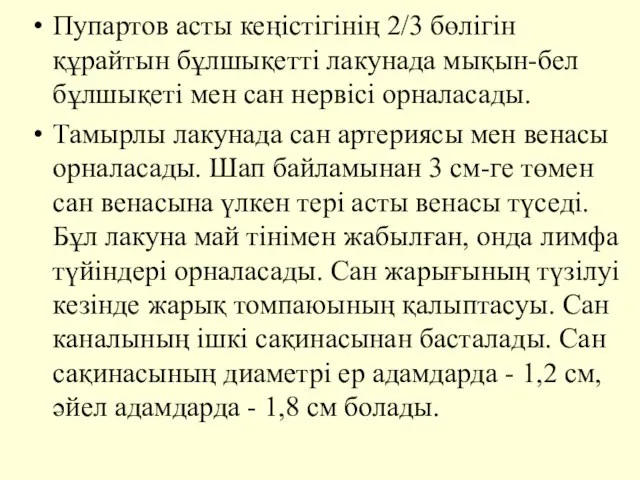 • Пупартов асты кеңістігінің 2/3 бөлігін құрайтын бұлшықетті лакунада мықын-бел бұлшықеті мен сан нервісі орналасады.

• Тамырлы лакунада сан артериясы мен венасы орналасады. Шап байламынан 3 см-ге төмен сан венасына үлкен тері асты венасы түседі. Бұл лакуна май тінімен жабылған, онда лимфа түйіндері орналасады. Сан жарығының түзілуі кезінде жарық томпаюының қалыптасуы. Сан каналының ішкі сақинасынан басталады. Сан сақинасының диаметрі ер адамдарда - 1,2 см, әйел адамдарда - 1,8 см болады.